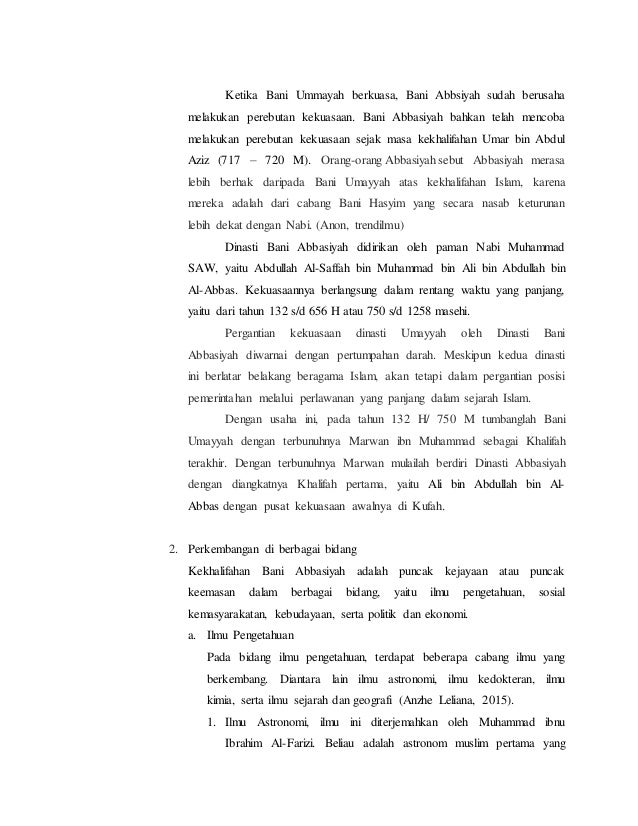 Ketika Bani Ummayah berkuasa, Bani Abbsiyah sudah berusaha melakukan perebutan kekuasaan. Bani Abbasiyah bahkan telah mencoba melakukan perebutan kekuasaan sejak masa kekhalifahan Umar bin Abdul Aziz (717 – 720 M). Orang-orang Abbasiyah sebut Abbasiyah merasa lebih berhak daripada Bani Umayyah atas kekhalifahan Islam, karena mereka adalah dari cabang Bani Hasyim yang secara nasab keturunan lebih dekat dengan Nabi. (Anon, trendilmu)

Dinasti Bani Abbasiyah didirikan oleh paman Nabi Muhammad SAW, yaitu Abdullah Al-Saffah bin Muhammad bin Ali bin Abdullah bin Al-Abbas. Kekuasaannya berlangsung dalam rentang waktu yang panjang, yaitu dari tahun 132 s/d 656 H atau 750 s/d 1258 masehi.

Pergantian kekuasaan dinasti Umayyah oleh Dinasti Bani Abbasiyah diwarnai dengan pertumpahan darah. Meskipun kedua dinasti ini berlatar belakang beragama Islam, akan tetapi dalam pergantian posisi pemerintahan melalui perlawanan yang panjang dalam sejarah Islam.

Dengan usaha ini, pada tahun 132 H/ 750 M tumbanglah Bani Umayyah dengan terbunuhnya Marwan ibn Muhammad sebagai Khalifah terakhir. Dengan terbunuhnya Marwan mulailah berdiri Dinasti Abbasiyah dengan diangkatnya Khalifah pertama, yaitu Ali bin Abdullah bin Al-Abbas dengan pusat kekuasaan awalnya di Kufah.

2. Perkembangan di berbagai bidang
Kekhalifahan Bani Abbasiyah adalah puncak kejayaan atau puncak keemasan dalam berbagai bidang, yaitu ilmu pengetahuan, sosial kemasyarakatan, kebudayaan, serta politik dan ekonomi.
a. Ilmu Pengetahuan
Pada bidang ilmu pengetahuan, terdapat beberapa cabang ilmu yang berkembang. Diantara lain ilmu astronomi, ilmu kedokteran, ilmu kimia, serta ilmu sejarah dan geografi (Anzhe Leliana, 2015).
1. Ilmu Astronomi, ilmu ini diterjemahkan oleh Muhammad ibnu Ibrahim Al-Farizi. Beliau adalah astronom muslim pertama yang